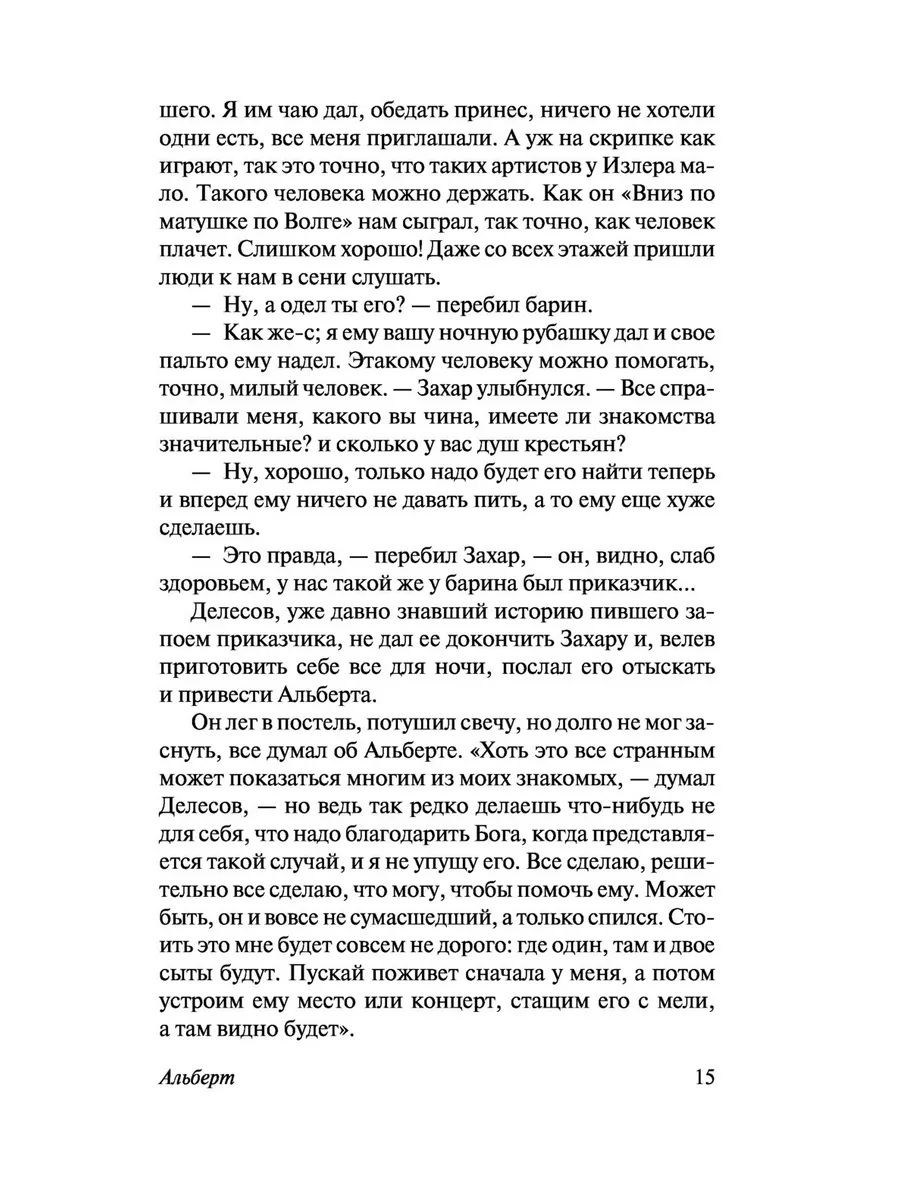 шего. Я им чаю дал, обедать принес, ничего не хотели одни есть, все меня приглашали. А уж на скрипке как играют, так это точно, что таких артистов у Излера мало. Такого человека можно держать. Как он «Вниз по матушке по Волге» нам сыграл, так точно, как человек плачет. Слишком хорошо! Даже со всех этажей пришли люди к нам в сени слушать.

— Ну, а одел ты его? — перебил барин.

— Как же-с; я ему вашу ночную рубашку дал и свое пальто ему надел. Этакому человеку можно помогать, точно, милый человек. — Захар улыбнулся. — Все спрашивали меня, какого вы чина, имеете ли знакомства значительные? и сколько у вас душ крестьян?

— Ну, хорошо, только надо будет его найти теперь и вперед ему ничего не давать пить, а то ему еще хуже сделаешь.

— Это правда, — перебил Захар, — он, видно, слаб здоровьем, у нас такой же у барина был приказчик...

Делесов, уже давно знавший историю пившего запоем приказчика, не дал ее докончить Захару и, велев приготовить себе все для ночи, послал его отыскать и привести Альберта.

Он лег в постель, потушил свечу, но долго не мог заснуть, все думал об Альберте. «Хоть это все странным может показаться многим из моих знакомых, — думал Делесов, — но ведь так редко делаешь что-нибудь не для себя, что надо благодарить Бога, когда представляется такой случай, и я не упущу его. Все сделаю, решительно все сделаю, что могу, чтобы помочь ему. Может быть, он и вовсе не сумасшедший, а только спился. Стоить это мне будет совсем не дорого: где один, там и двое сыты будут. Пускай поживет сначала у меня, а потом устроим ему место или концерт, стащим его с мели, а там видно будет».

Альберт 15